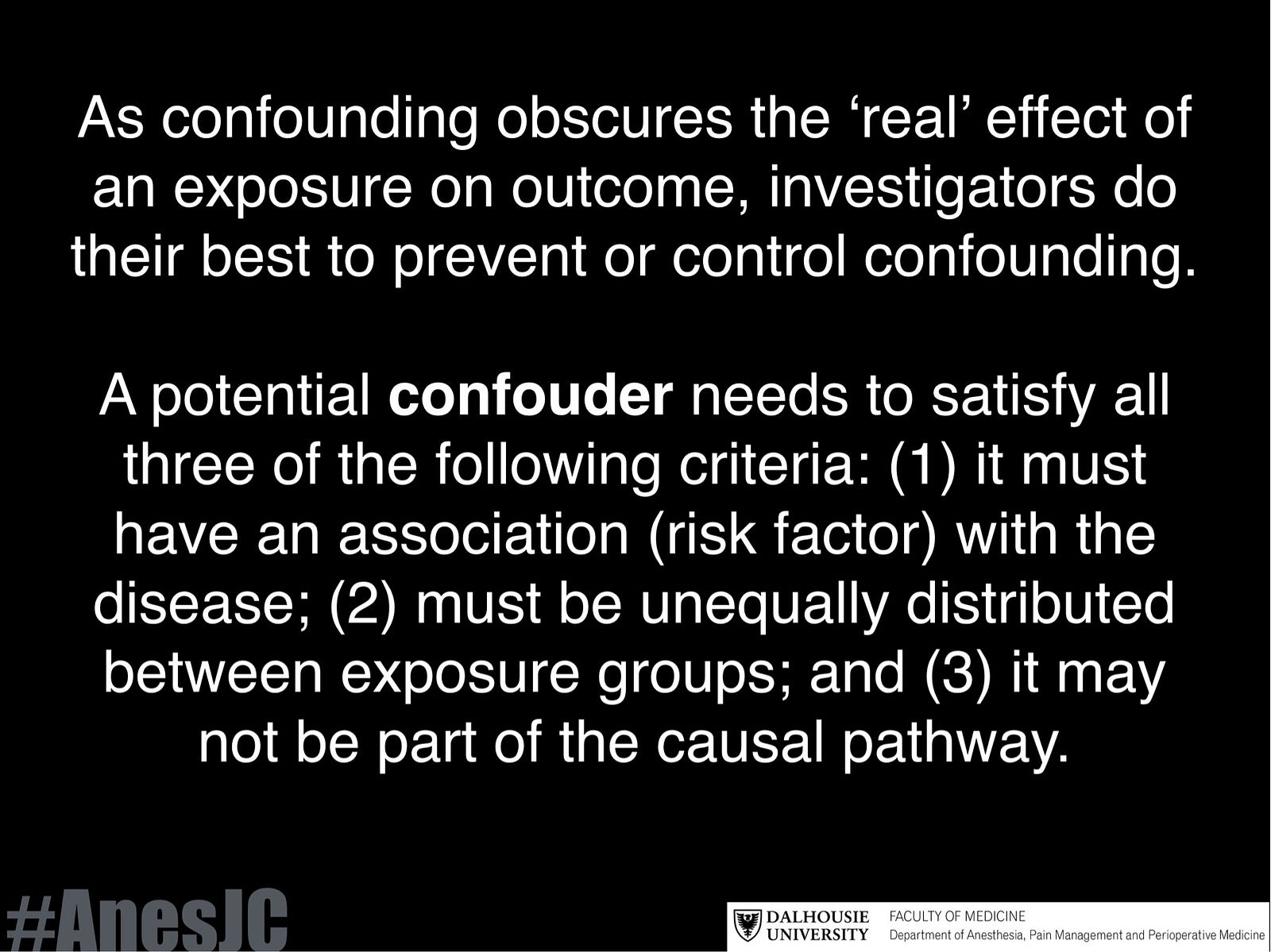 As confounding obscures the 'real' effect of an exposure on outcome, investigators do their best to prevent or control confounding.

A potential confouder needs to satisfy all three of the following criteria: (1) it must have an association (risk factor) with the disease; (2) must be unequally distributed between exposure groups; and (3) it may not be part of the causal pathway.

#AnesJC

DALHOUSIE UNIVERSITY
FACULTY OF MEDICINE
Department of Anesthesia, Pain Management and Perioperative Medicine